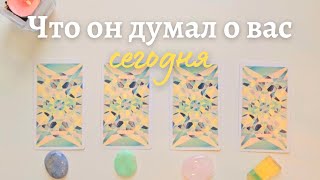 Что он думал о вас
сегодня